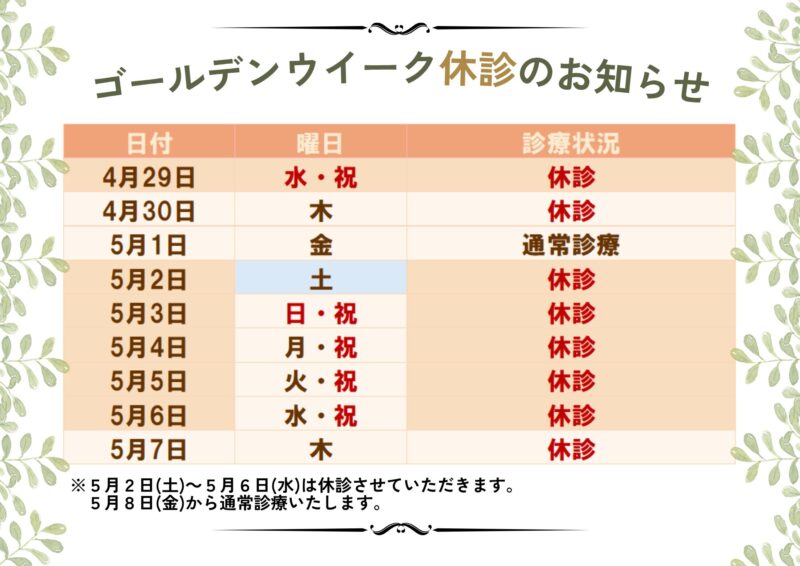 ゴールデンウイーク休診のお知らせ

| 日付 | 曜日 | 診療状況 |
|---|---|---|
| 4月29日 | 水・祝 | 休診 |
| 4月30日 | 木 | 休診 |
| 5月1日 | 金 | 通常診療 |
| 5月2日 | 土 | 休診 |
| 5月3日 | 日・祝 | 休診 |
| 5月4日 | 月・祝 | 休診 |
| 5月5日 | 火・祝 | 休診 |
| 5月6日 | 水・祝 | 休診 |
| 5月7日 | 木 | 休診 |

※5月2日(土)～5月6日(水)は休診させていただきます。
5月8日(金)から通常診療いたします。